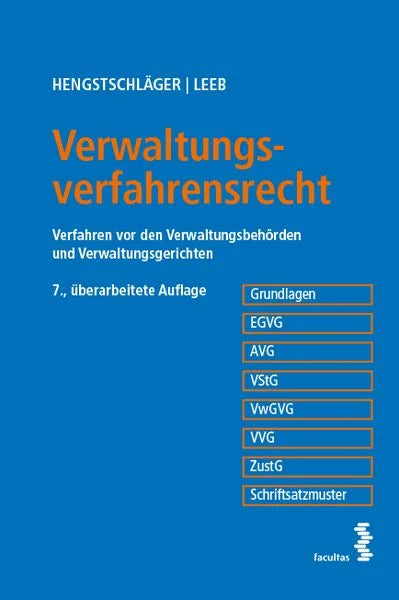 HENGSTSCHLÄGER | LEEB

Verwaltungsverfahrensrecht

Verfahren vor den Verwaltungsbehörden und Verwaltungsgerichten

7., überarbeitete Auflage

Grundlagen

EGVG

AVG

VStG

VwGVG

VVG

ZustG

Schriftsatzmuster

facultas